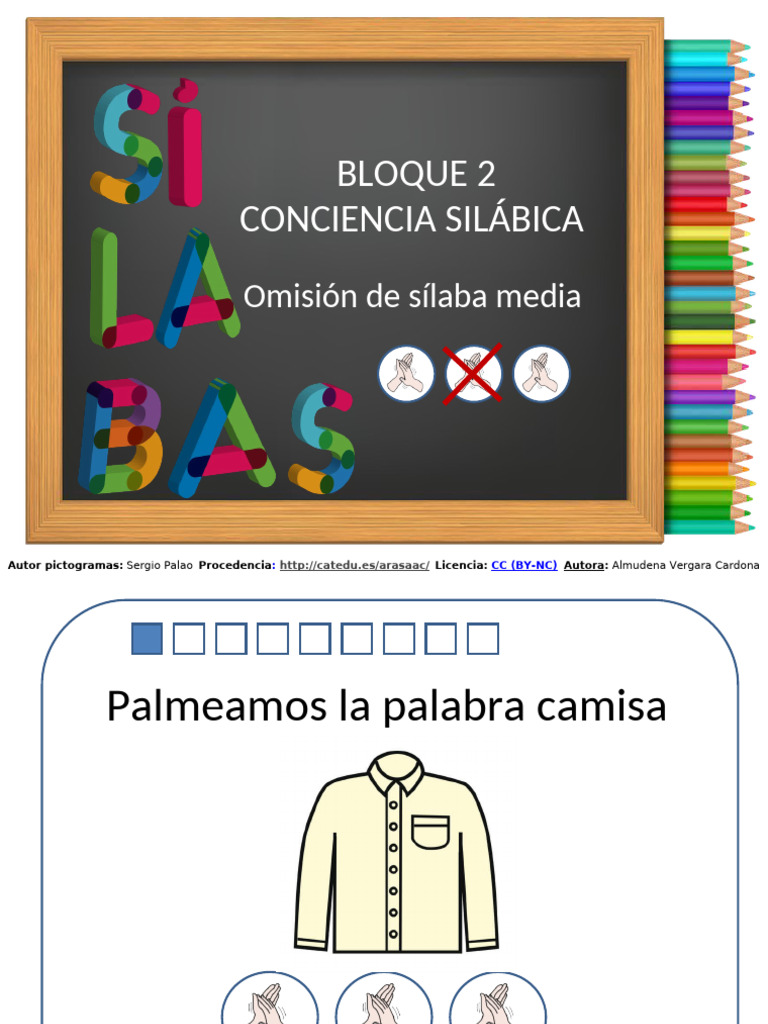 SÍ
LA
BAS

BLOQUE 2
CONCIENCIA SILÁBICA

Omisión de sílaba media

Autor pictogramas: Sergio Palao Procedencia: http://catedu.es/arasaac/ Licencia: CC (BY-NC) Autora: Almudena Vergara Cardona

Palmeamos la palabra camisa